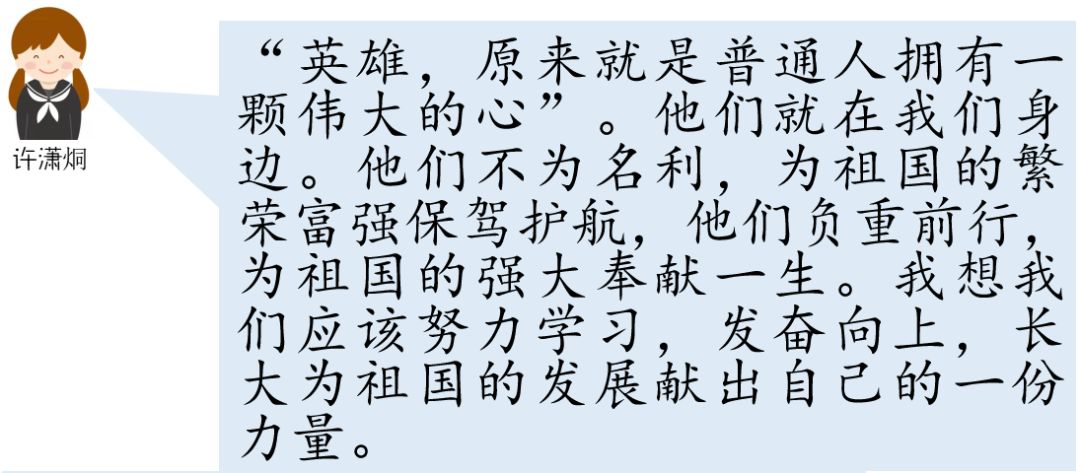 许潇炯

“英雄，原来就是普通人拥有一颗伟大的心”。他们就在我们身边。他们不为名利，为祖国的繁荣富强保驾护航，他们负重前行，为祖国的强大奉献一生。我想我们应该努力学习，发奋向上，长大为祖国的发展献出自己的一份力量。